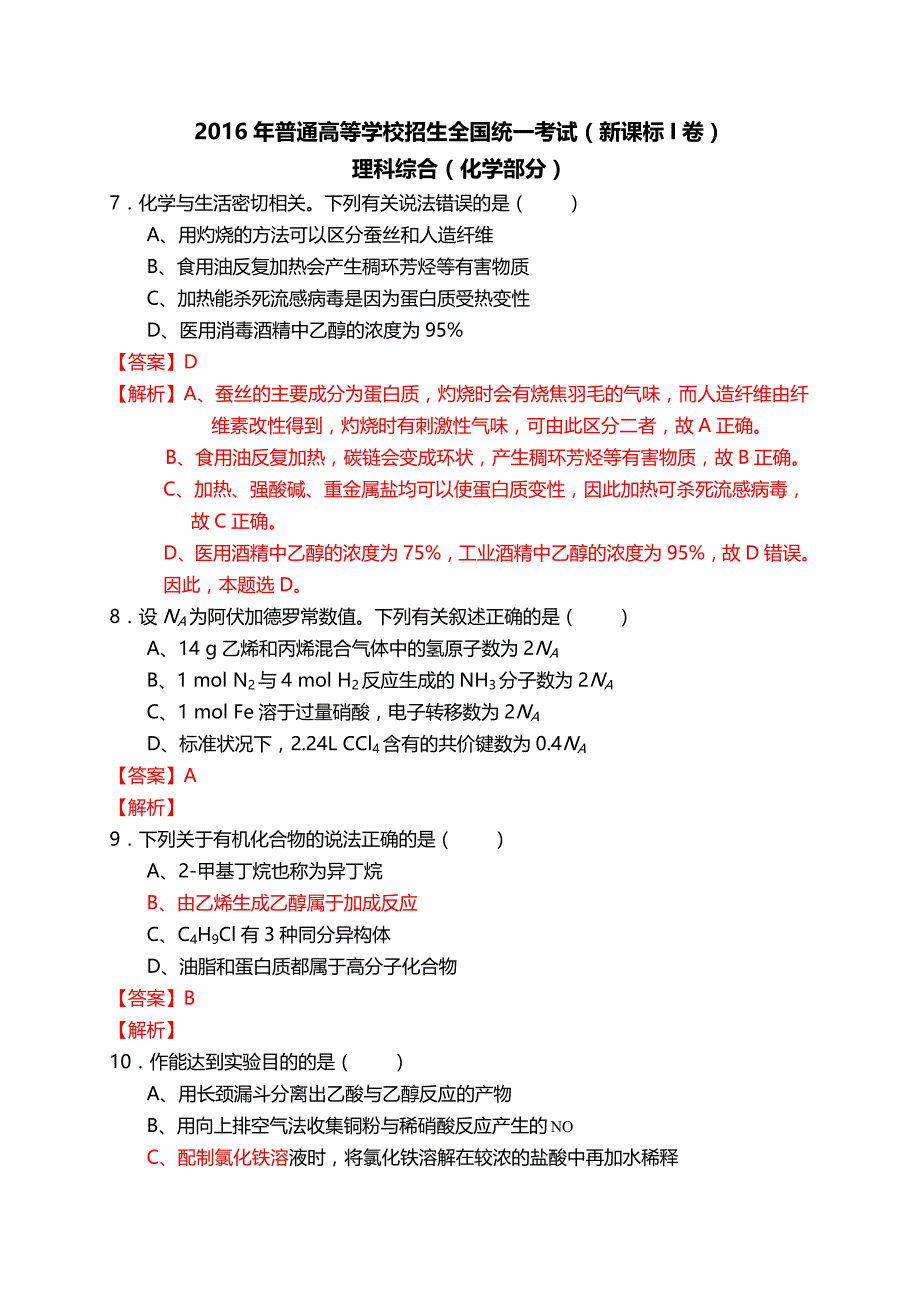 2016 年普通高等学校招生全国统一考试（新课标 I 卷）
理科综合（化学部分）

7．化学与生活密切相关。下列有关说法错误的是（　　）
A、用灼烧的方法可以区分蚕丝和人造纤维
B、食用油反复加热会产生稠环芳烃等有害物质
C、加热能杀死流感病毒是因为蛋白质受热变性
D、医用消毒酒精中乙醇的浓度为 95%
【答案】D
【解析】A、蚕丝的主要成分为蛋白质，灼烧时会有烧焦羽毛的气味，而人造纤维由纤维素改性得到，灼烧时有刺激性气味，可由此区分二者，故 A 正确。
B、食用油反复加热，碳链会变成环状，产生稠环芳烃等有害物质，故 B 正确。
C、加热、强酸碱、重金属盐均可以使蛋白质变性，因此加热可杀死流感病毒，故 C 正确。
D、医用酒精中乙醇的浓度为 75%，工业酒精中乙醇的浓度为 95%，故 D 错误。
因此，本题选 D。

8．设 $N_A$ 为阿伏加德罗常数值。下列有关叙述正确的是（　　）
A、14 g 乙烯和丙烯混合气体中的氢原子数为 $2N_A$
B、1 mol $N_2$ 与 4 mol $H_2$ 反应生成的 $NH_3$ 分子数为 $2N_A$
C、1 mol Fe 溶于过量硝酸，电子转移数为 $2N_A$
D、标准状况下，2.24L $CCl_4$ 含有的共价键数为 $0.4N_A$
【答案】A
【解析】

9．下列关于有机化合物的说法正确的是（　　）
A、2-甲基丁烷也称为异丁烷
B、由乙烯生成乙醇属于加成反应
C、$C_4H_9Cl$ 有 3 种同分异构体
D、油脂和蛋白质都属于高分子化合物
【答案】B
【解析】

10．作能达到实验目的的是（　　）
A、用长颈漏斗分离出乙酸与乙醇反应的产物
B、用向上排空气法收集铜粉与稀硝酸反应产生的 NO
C、配制氯化铁溶液时，将氯化铁溶解在较浓的盐酸中再加水稀释